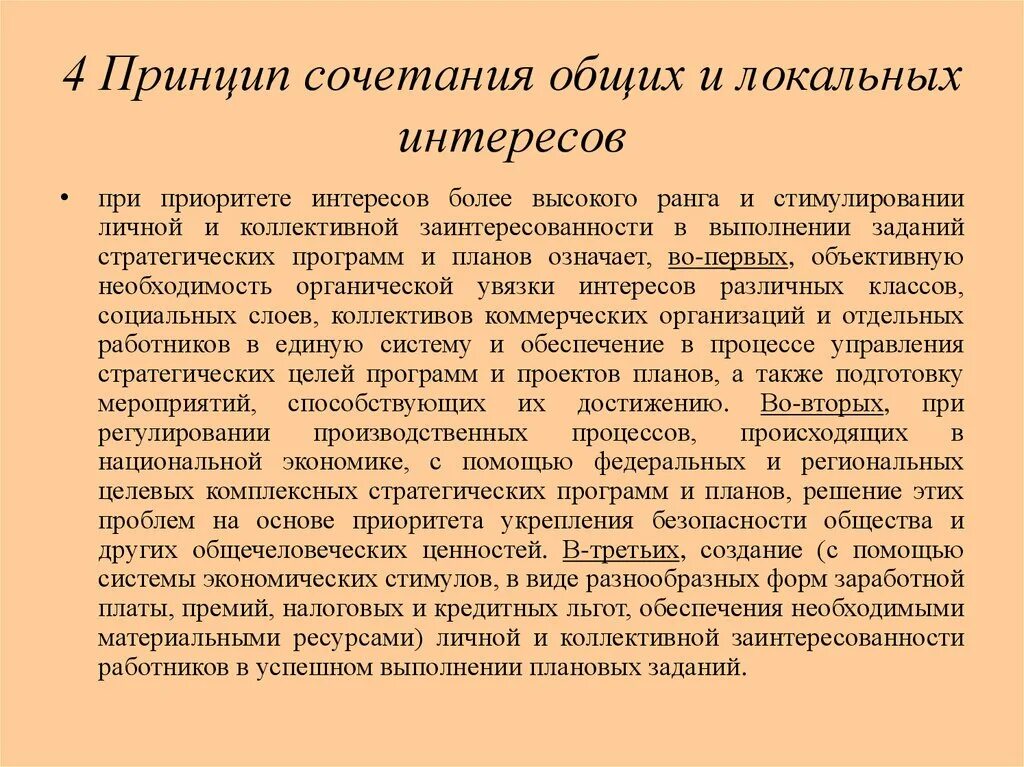 4 Принцип сочетания общих и локальных интересов

• при приоритете интересов более высокого ранга и стимулировании личной и коллективной заинтересованности в выполнении заданий стратегических программ и планов означает, во-первых, объективную необходимость органической увязки интересов различных классов, социальных слоев, коллективов коммерческих организаций и отдельных работников в единую систему и обеспечение в процессе управления стратегических целей программ и проектов планов, а также подготовку мероприятий, способствующих их достижению. Во-вторых, при регулировании производственных процессов, происходящих в национальной экономике, с помощью федеральных и региональных целевых комплексных стратегических программ и планов, решение этих проблем на основе приоритета укрепления безопасности общества и других общечеловеческих ценностей. В-третьих, создание (с помощью системы экономических стимулов, в виде разнообразных форм заработной платы, премий, налоговых и кредитных льгот, обеспечения необходимыми материальными ресурсами) личной и коллективной заинтересованности работников в успешном выполнении плановых заданий.